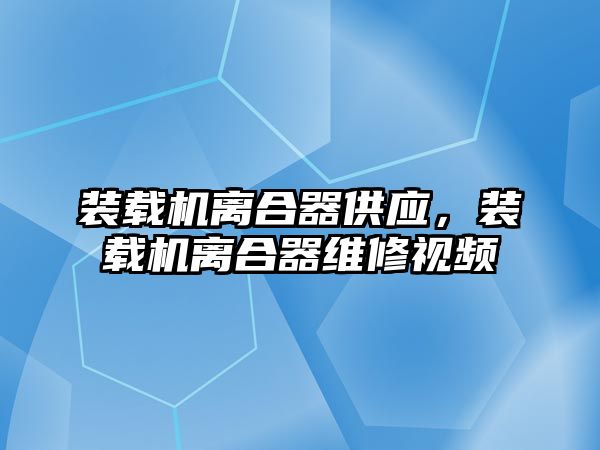 装载机离合器供应，装载机离合器维修视频